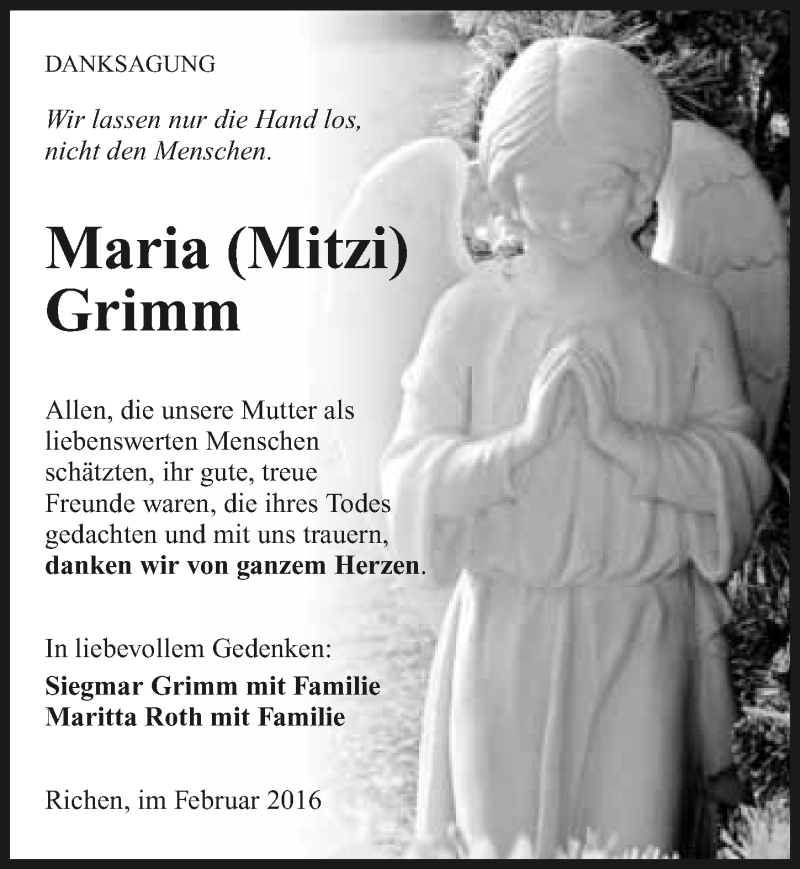 DANKSAGUNG

Wir lassen nur die Hand los, nicht den Menschen.

Maria (Mitzi) Grimm

Allen, die unsere Mutter als liebenswerten Menschen schätzten, ihr gute, treue Freunde waren, die ihres Todes gedachten und mit uns trauern, danken wir von ganzem Herzen.

In liebevollem Gedenken:
Siegmar Grimm mit Familie
Maritta Roth mit Familie

Richen, im Februar 2016